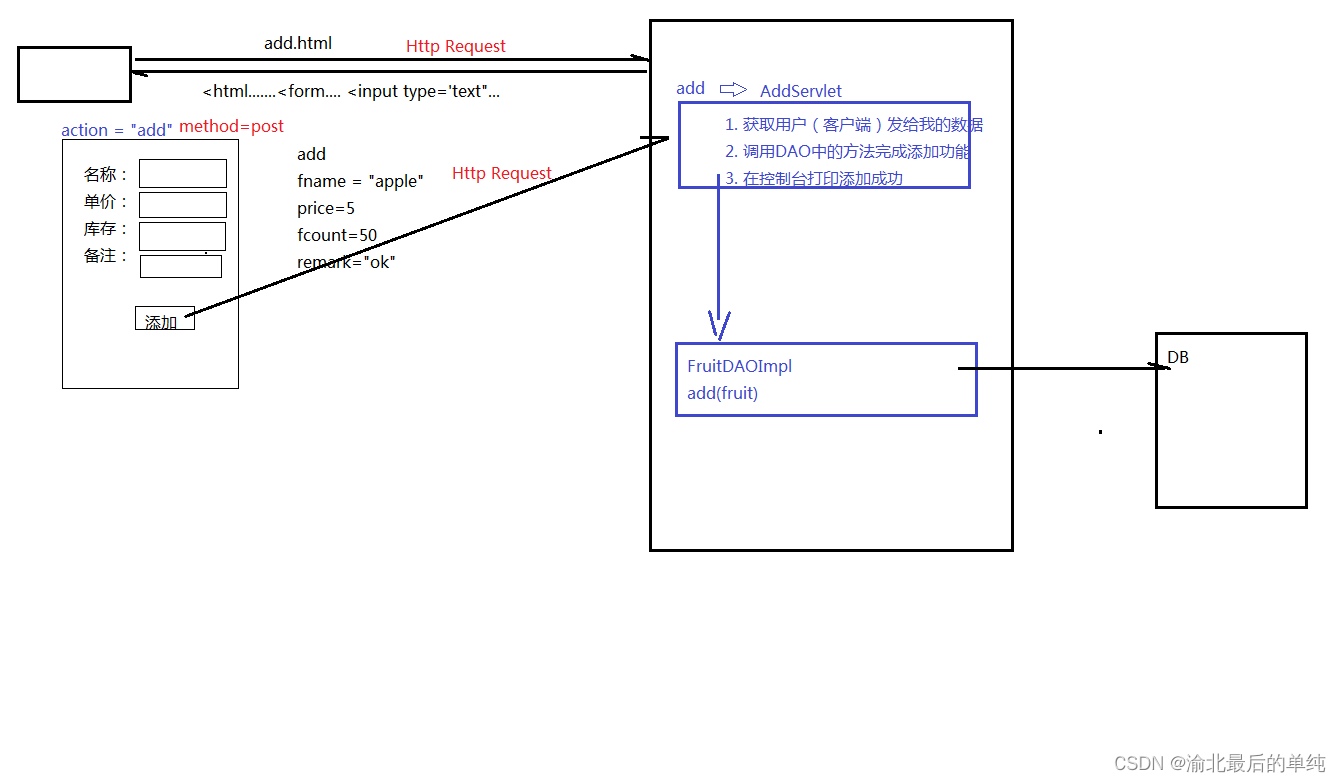 add.html
Http Request
<html.......<form.... <input type='text"...
action = "add" method=post
名称：
单价：
库存：
备注：
添加
add
fname = "apple"
price=5
fcount=50
remark="ok"
Http Request
add AddServlet
1. 获取用户（客户端）发给我的数据
2. 调用DAO中的方法完成添加功能
3. 在控制台打印添加成功
FruitDAOImpl
add(fruit)
DB
CSDN @渝北最后的单纯